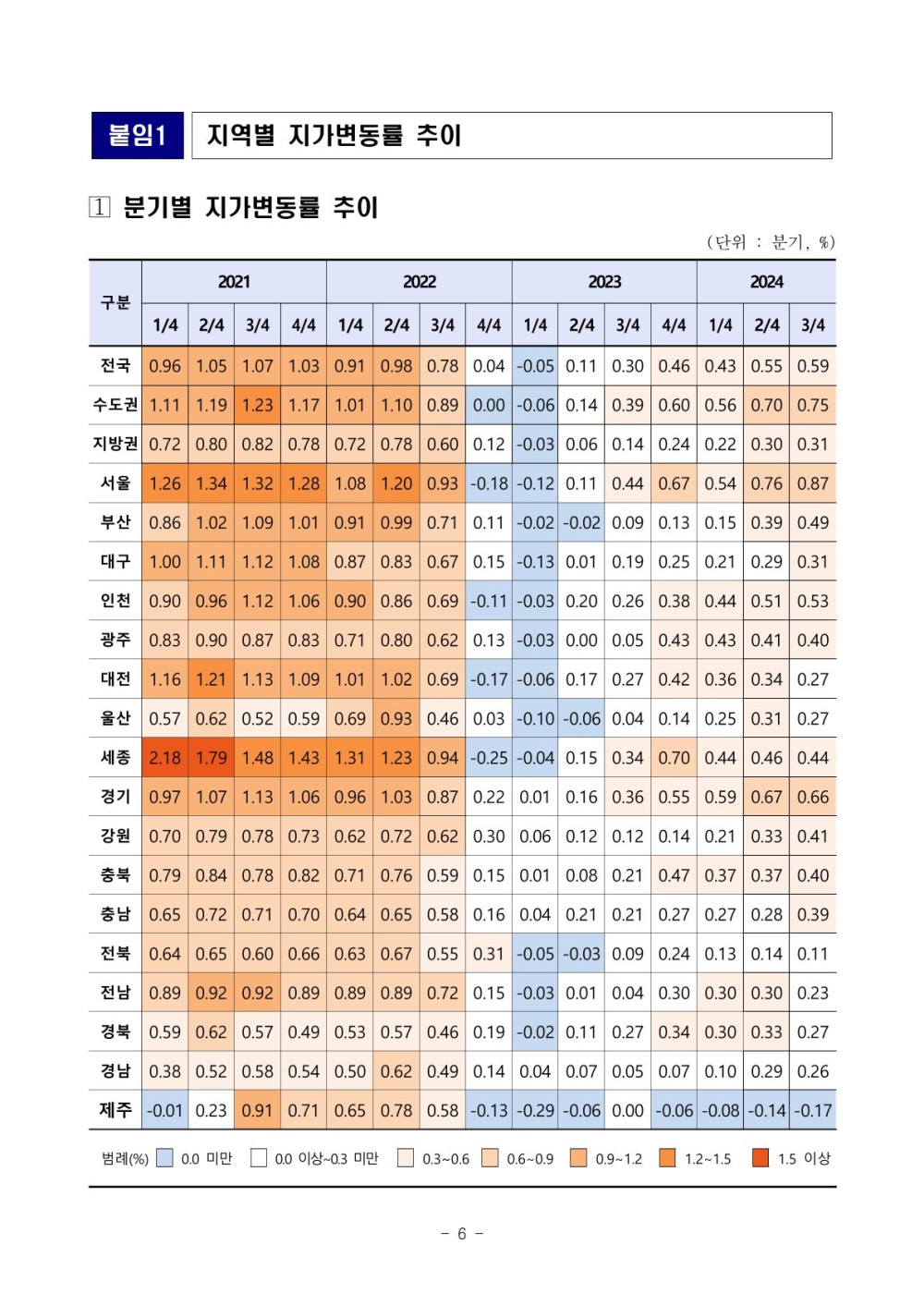 붙임1 지역별 지가변동률 추이

1 분기별 지가변동률 추이

(단위 : 분기, %)

| 구분 | 2021 | | | | 2022 | | | | 2023 | | | | 2024 | | |
|---|---|---|---|---|---|---|---|---|---|---|---|---|---|---|---|
| | 1/4 | 2/4 | 3/4 | 4/4 | 1/4 | 2/4 | 3/4 | 4/4 | 1/4 | 2/4 | 3/4 | 4/4 | 1/4 | 2/4 | 3/4 |
| 전국 | 0.96 | 1.05 | 1.07 | 1.03 | 0.91 | 0.98 | 0.78 | 0.04 | -0.05 | 0.11 | 0.30 | 0.46 | 0.43 | 0.55 | 0.59 |
| 수도권 | 1.11 | 1.19 | 1.23 | 1.17 | 1.01 | 1.10 | 0.89 | 0.00 | -0.06 | 0.14 | 0.39 | 0.60 | 0.56 | 0.70 | 0.75 |
| 지방권 | 0.72 | 0.80 | 0.82 | 0.78 | 0.72 | 0.78 | 0.60 | 0.12 | -0.03 | 0.06 | 0.14 | 0.24 | 0.22 | 0.30 | 0.31 |
| 서울 | 1.26 | 1.34 | 1.32 | 1.28 | 1.08 | 1.20 | 0.93 | -0.18 | -0.12 | 0.11 | 0.44 | 0.67 | 0.54 | 0.76 | 0.87 |
| 부산 | 0.86 | 1.02 | 1.09 | 1.01 | 0.91 | 0.99 | 0.71 | 0.11 | -0.02 | -0.02 | 0.09 | 0.13 | 0.15 | 0.39 | 0.49 |
| 대구 | 1.00 | 1.11 | 1.12 | 1.08 | 0.87 | 0.83 | 0.67 | 0.15 | -0.13 | 0.01 | 0.19 | 0.25 | 0.21 | 0.29 | 0.31 |
| 인천 | 0.90 | 0.96 | 1.12 | 1.06 | 0.90 | 0.86 | 0.69 | -0.11 | -0.03 | 0.20 | 0.26 | 0.38 | 0.44 | 0.51 | 0.53 |
| 광주 | 0.83 | 0.90 | 0.87 | 0.83 | 0.71 | 0.80 | 0.62 | 0.13 | -0.03 | 0.00 | 0.05 | 0.43 | 0.43 | 0.41 | 0.40 |
| 대전 | 1.16 | 1.21 | 1.13 | 1.09 | 1.01 | 1.02 | 0.69 | -0.17 | -0.06 | 0.17 | 0.27 | 0.42 | 0.36 | 0.34 | 0.27 |
| 울산 | 0.57 | 0.62 | 0.52 | 0.59 | 0.69 | 0.93 | 0.46 | 0.03 | -0.10 | -0.06 | 0.04 | 0.14 | 0.25 | 0.31 | 0.27 |
| 세종 | 2.18 | 1.79 | 1.48 | 1.43 | 1.31 | 1.23 | 0.94 | -0.25 | -0.04 | 0.15 | 0.34 | 0.70 | 0.44 | 0.46 | 0.44 |
| 경기 | 0.97 | 1.07 | 1.13 | 1.06 | 0.96 | 1.03 | 0.87 | 0.22 | 0.01 | 0.16 | 0.36 | 0.55 | 0.59 | 0.67 | 0.66 |
| 강원 | 0.70 | 0.79 | 0.78 | 0.73 | 0.62 | 0.72 | 0.62 | 0.30 | 0.06 | 0.12 | 0.12 | 0.14 | 0.21 | 0.33 | 0.41 |
| 충북 | 0.79 | 0.84 | 0.78 | 0.82 | 0.71 | 0.76 | 0.59 | 0.15 | 0.01 | 0.08 | 0.21 | 0.47 | 0.37 | 0.37 | 0.40 |
| 충남 | 0.65 | 0.72 | 0.71 | 0.70 | 0.64 | 0.65 | 0.58 | 0.16 | 0.04 | 0.21 | 0.21 | 0.27 | 0.27 | 0.28 | 0.39 |
| 전북 | 0.64 | 0.65 | 0.60 | 0.66 | 0.63 | 0.67 | 0.55 | 0.31 | -0.05 | -0.03 | 0.09 | 0.24 | 0.13 | 0.14 | 0.11 |
| 전남 | 0.89 | 0.92 | 0.92 | 0.89 | 0.89 | 0.89 | 0.72 | 0.15 | -0.03 | 0.01 | 0.04 | 0.30 | 0.30 | 0.30 | 0.23 |
| 경북 | 0.59 | 0.62 | 0.57 | 0.49 | 0.53 | 0.57 | 0.46 | 0.19 | -0.02 | 0.11 | 0.27 | 0.34 | 0.30 | 0.33 | 0.27 |
| 경남 | 0.38 | 0.52 | 0.58 | 0.54 | 0.50 | 0.62 | 0.49 | 0.14 | 0.04 | 0.07 | 0.05 | 0.07 | 0.10 | 0.29 | 0.26 |
| 제주 | -0.01 | 0.23 | 0.91 | 0.71 | 0.65 | 0.78 | 0.58 | -0.13 | -0.29 | -0.06 | 0.00 | -0.06 | -0.08 | -0.14 | -0.17 |

범례(%) 0.0 미만 0.0 이상~0.3 미만 0.3~0.6 0.6~0.9 0.9~1.2 1.2~1.5 1.5 이상

- 6 -